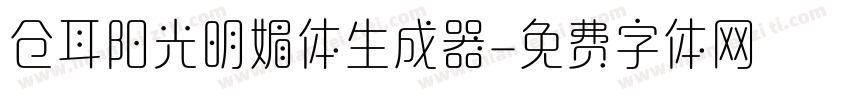 仓耳阳光明媚体生成器-免费字体网